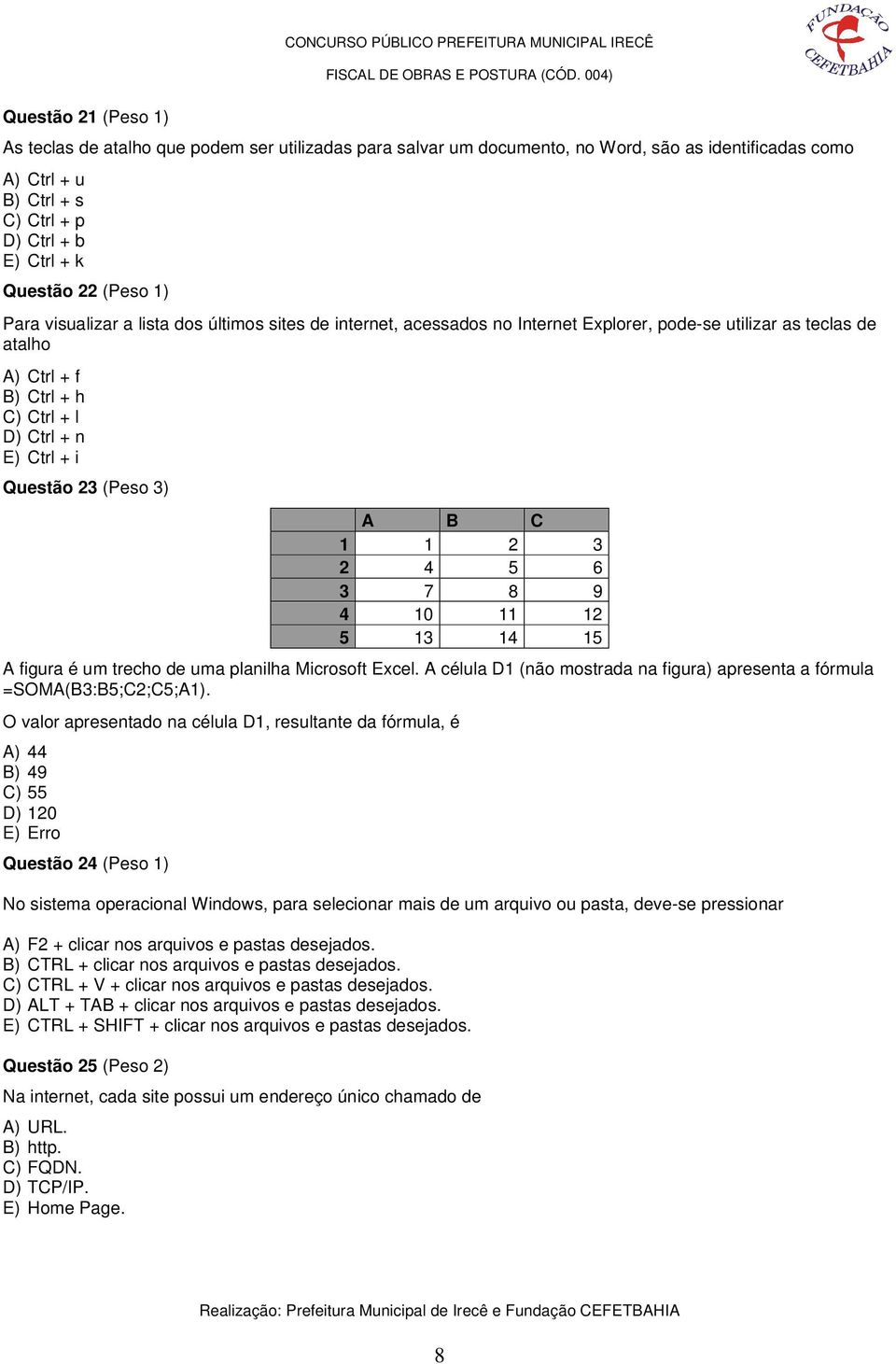 CONCURSO PÚBLICO PREFEITURA MUNICIPAL IRECÊ
FISCAL DE OBRAS E POSTURA (CÓD. 004)

FUNDAÇÃO CEFETBAHIA

Questão 21 (Peso 1)

As teclas de atalho que podem ser utilizadas para salvar um documento, no Word, são as identificadas como

A) Ctrl + u
B) Ctrl + s
C) Ctrl + p
D) Ctrl + b
E) Ctrl + k

Questão 22 (Peso 1)

Para visualizar a lista dos últimos sites de internet, acessados no Internet Explorer, pode-se utilizar as teclas de atalho

A) Ctrl + f
B) Ctrl + h
C) Ctrl + l
D) Ctrl + n
E) Ctrl + i

Questão 23 (Peso 3)

| | A | B | C |
|---|---|---|---|
| 1 | 1 | 2 | 3 |
| 2 | 4 | 5 | 6 |
| 3 | 7 | 8 | 9 |
| 4 | 10 | 11 | 12 |
| 5 | 13 | 14 | 15 |

A figura é um trecho de uma planilha Microsoft Excel. A célula D1 (não mostrada na figura) apresenta a fórmula =SOMA(B3:B5;C2;C5;A1).

O valor apresentado na célula D1, resultante da fórmula, é

A) 44
B) 49
C) 55
D) 120
E) Erro

Questão 24 (Peso 1)

No sistema operacional Windows, para selecionar mais de um arquivo ou pasta, deve-se pressionar

A) F2 + clicar nos arquivos e pastas desejados.
B) CTRL + clicar nos arquivos e pastas desejados.
C) CTRL + V + clicar nos arquivos e pastas desejados.
D) ALT + TAB + clicar nos arquivos e pastas desejados.
E) CTRL + SHIFT + clicar nos arquivos e pastas desejados.

Questão 25 (Peso 2)

Na internet, cada site possui um endereço único chamado de

A) URL.
B) http.
C) FQDN.
D) TCP/IP.
E) Home Page.

Realização: Prefeitura Municipal de Irecê e Fundação CEFETBAHIA

8